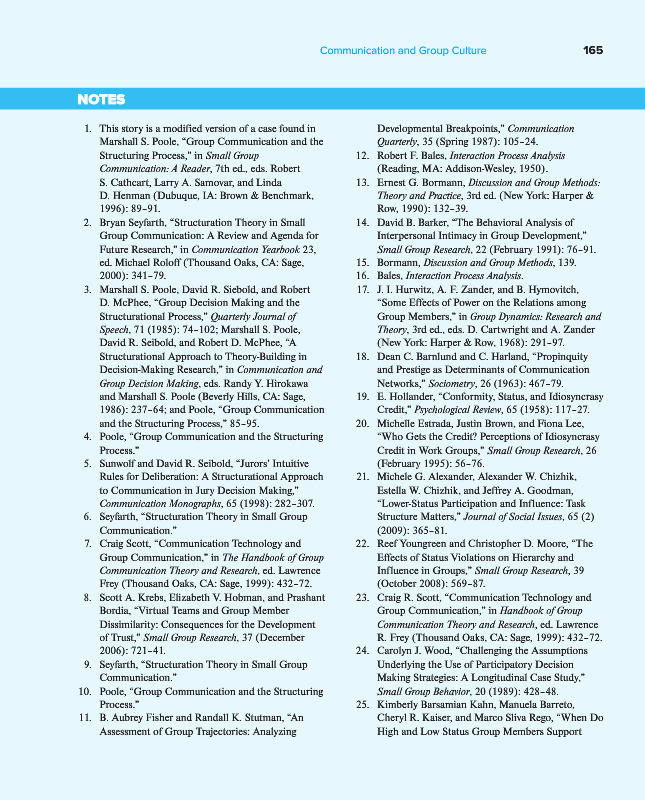 Communication and Group Culture 165

NOTES

1. This story is a modified version of a case found in Marshall S. Poole, "Group Communication and the Structuring Process," in Small Group Communication: A Reader, 7th ed., eds. Robert S. Cathcart, Larry A. Samovar, and Linda D. Henman (Dubuque, IA: Brown & Benchmark, 1996): 89–91.
2. Bryan Seyfarth, "Structuration Theory in Small Group Communication: A Review and Agenda for Future Research," in Communication Yearbook 23, ed. Michael Roloff (Thousand Oaks, CA: Sage, 2000): 341–79.
3. Marshall S. Poole, David R. Siebold, and Robert D. McPhee, "Group Decision Making and the Structurational Process," Quarterly Journal of Speech, 71 (1985): 74–102; Marshall S. Poole, David R. Seibold, and Robert D. McPhee, "A Structurational Approach to Theory-Building in Decision-Making Research," in Communication and Group Decision Making, eds. Randy Y. Hirokawa and Marshall S. Poole (Beverly Hills, CA: Sage, 1986): 237–64; and Poole, "Group Communication and the Structuring Process," 85–95.
4. Poole, "Group Communication and the Structuring Process."
5. Sunwolf and David R. Seibold, "Jurors' Intuitive Rules for Deliberation: A Structurational Approach to Communication in Jury Decision Making," Communication Monographs, 65 (1998): 282–307.
6. Seyfarth, "Structuration Theory in Small Group Communication."
7. Craig Scott, "Communication Technology and Group Communication," in The Handbook of Group Communication Theory and Research, ed. Lawrence Frey (Thousand Oaks, CA: Sage, 1999): 432–72.
8. Scott A. Krebs, Elizabeth V. Hobman, and Prashant Bordia, "Virtual Teams and Group Member Dissimilarity: Consequences for the Development of Trust," Small Group Research, 37 (December 2006): 721–41.
9. Seyfarth, "Structuration Theory in Small Group Communication."
10. Poole, "Group Communication and the Structuring Process."
11. B. Aubrey Fisher and Randall K. Stutman, "An Assessment of Group Trajectories: Analyzing Developmental Breakpoints," Communication Quarterly, 35 (Spring 1987): 105–24.
12. Robert F. Bales, Interaction Process Analysis (Reading, MA: Addison-Wesley, 1950).
13. Ernest G. Bormann, Discussion and Group Methods: Theory and Practice, 3rd ed. (New York: Harper & Row, 1990): 132–39.
14. David B. Barker, "The Behavioral Analysis of Interpersonal Intimacy in Group Development," Small Group Research, 22 (February 1991): 76–91.
15. Bormann, Discussion and Group Methods, 139.
16. Bales, Interaction Process Analysis.
17. J. I. Hurwitz, A. F. Zander, and B. Hymovitch, "Some Effects of Power on the Relations among Group Members," in Group Dynamics: Research and Theory, 3rd ed., eds. D. Cartwright and A. Zander (New York: Harper & Row, 1968): 291–97.
18. Dean C. Barnlund and C. Harland, "Propinquity and Prestige as Determinants of Communication Networks," Sociometry, 26 (1963): 467–79.
19. E. Hollander, "Conformity, Status, and Idiosyncrasy Credit," Psychological Review, 65 (1958): 117–27.
20. Michelle Estrada, Justin Brown, and Fiona Lee, "Who Gets the Credit? Perceptions of Idiosyncrasy Credit in Work Groups," Small Group Research, 26 (February 1995): 56–76.
21. Michele G. Alexander, Alexander W. Chizhik, Estella W. Chizhik, and Jeffrey A. Goodman, "Lower-Status Participation and Influence: Task Structure Matters," Journal of Social Issues, 65 (2) (2009): 365–81.
22. Reef Youngreen and Christopher D. Moore, "The Effects of Status Violations on Hierarchy and Influence in Groups," Small Group Research, 39 (October 2008): 569–87.
23. Craig R. Scott, "Communication Technology and Group Communication," in Handbook of Group Communication Theory and Research, ed. Lawrence R. Frey (Thousand Oaks, CA: Sage, 1999): 432–72.
24. Carolyn J. Wood, "Challenging the Assumptions Underlying the Use of Participatory Decision Making Strategies: A Longitudinal Case Study," Small Group Behavior, 20 (1989): 428–48.
25. Kimberly Barsamian Kahn, Manuela Barreto, Cheryl R. Kaiser, and Marco Sliva Rego, "When Do High and Low Status Group Members Support